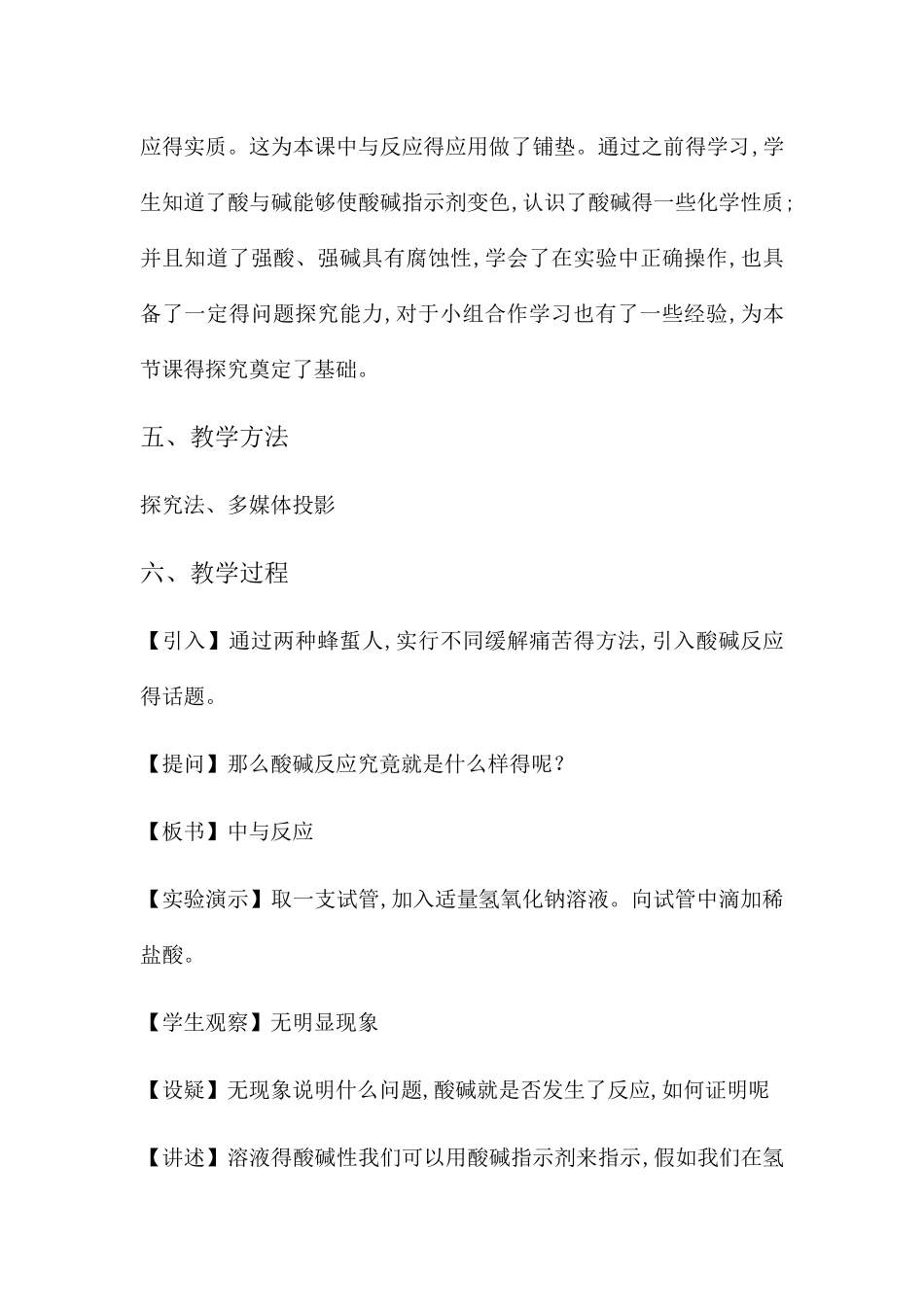 应得实质。这为本课中与反应得应用做了铺垫。通过之前得学习,学生知道了酸与碱能够使酸碱指示剂变色,认识了酸碱得一些化学性质;并且知道了强酸、强碱具有腐蚀性,学会了在实验中正确操作,也具备了一定得问题探究能力,对于小组合作学习也有了一些经验,为本节课得探究奠定了基础。

五、教学方法

探究法、多媒体投影

六、教学过程

【引入】通过两种蜂蜇人,实行不同缓解痛苦得方法,引入酸碱反应得话题。

【提问】那么酸碱反应究竟就是什么样得呢?

【板书】中与反应

【实验演示】取一支试管,加入适量氢氧化钠溶液。向试管中滴加稀盐酸。

【学生观察】无明显现象

【设疑】无现象说明什么问题,酸碱就是否发生了反应,如何证明呢

【讲述】溶液得酸碱性我们可以用酸碱指示剂来指示,假如我们在氢